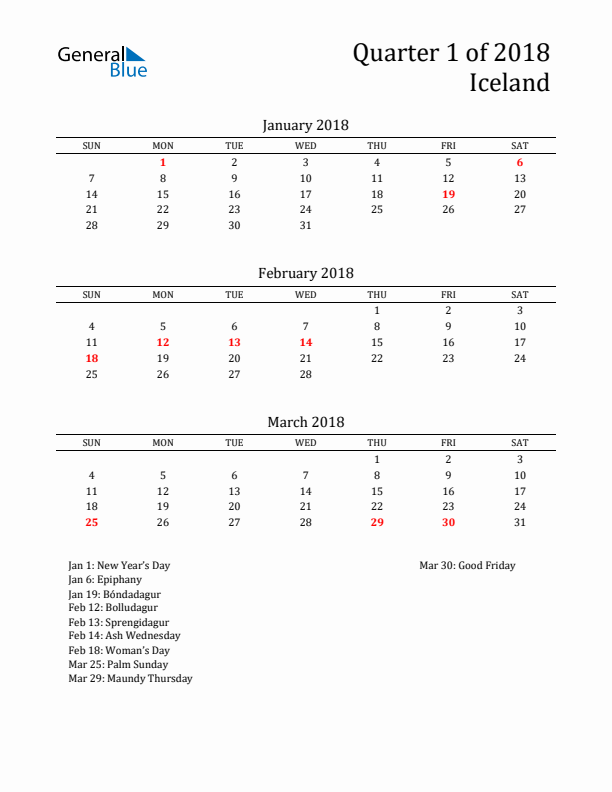 General Blue

Quarter 1 of 2018
Iceland

January 2018

| SUN | MON | TUE | WED | THU | FRI | SAT |
|---|---|---|---|---|---|---|
| | 1 | 2 | 3 | 4 | 5 | 6 |
| 7 | 8 | 9 | 10 | 11 | 12 | 13 |
| 14 | 15 | 16 | 17 | 18 | 19 | 20 |
| 21 | 22 | 23 | 24 | 25 | 26 | 27 |
| 28 | 29 | 30 | 31 | | | |

February 2018

| SUN | MON | TUE | WED | THU | FRI | SAT |
|---|---|---|---|---|---|---|
| | | | | 1 | 2 | 3 |
| 4 | 5 | 6 | 7 | 8 | 9 | 10 |
| 11 | 12 | 13 | 14 | 15 | 16 | 17 |
| 18 | 19 | 20 | 21 | 22 | 23 | 24 |
| 25 | 26 | 27 | 28 | | | |

March 2018

| SUN | MON | TUE | WED | THU | FRI | SAT |
|---|---|---|---|---|---|---|
| | | | | 1 | 2 | 3 |
| 4 | 5 | 6 | 7 | 8 | 9 | 10 |
| 11 | 12 | 13 | 14 | 15 | 16 | 17 |
| 18 | 19 | 20 | 21 | 22 | 23 | 24 |
| 25 | 26 | 27 | 28 | 29 | 30 | 31 |

Jan 1: New Year's Day
Jan 6: Epiphany
Jan 19: Bóndadagur
Feb 12: Bolludagur
Feb 13: Sprengidagur
Feb 14: Ash Wednesday
Feb 18: Woman's Day
Mar 25: Palm Sunday
Mar 29: Maundy Thursday

Mar 30: Good Friday